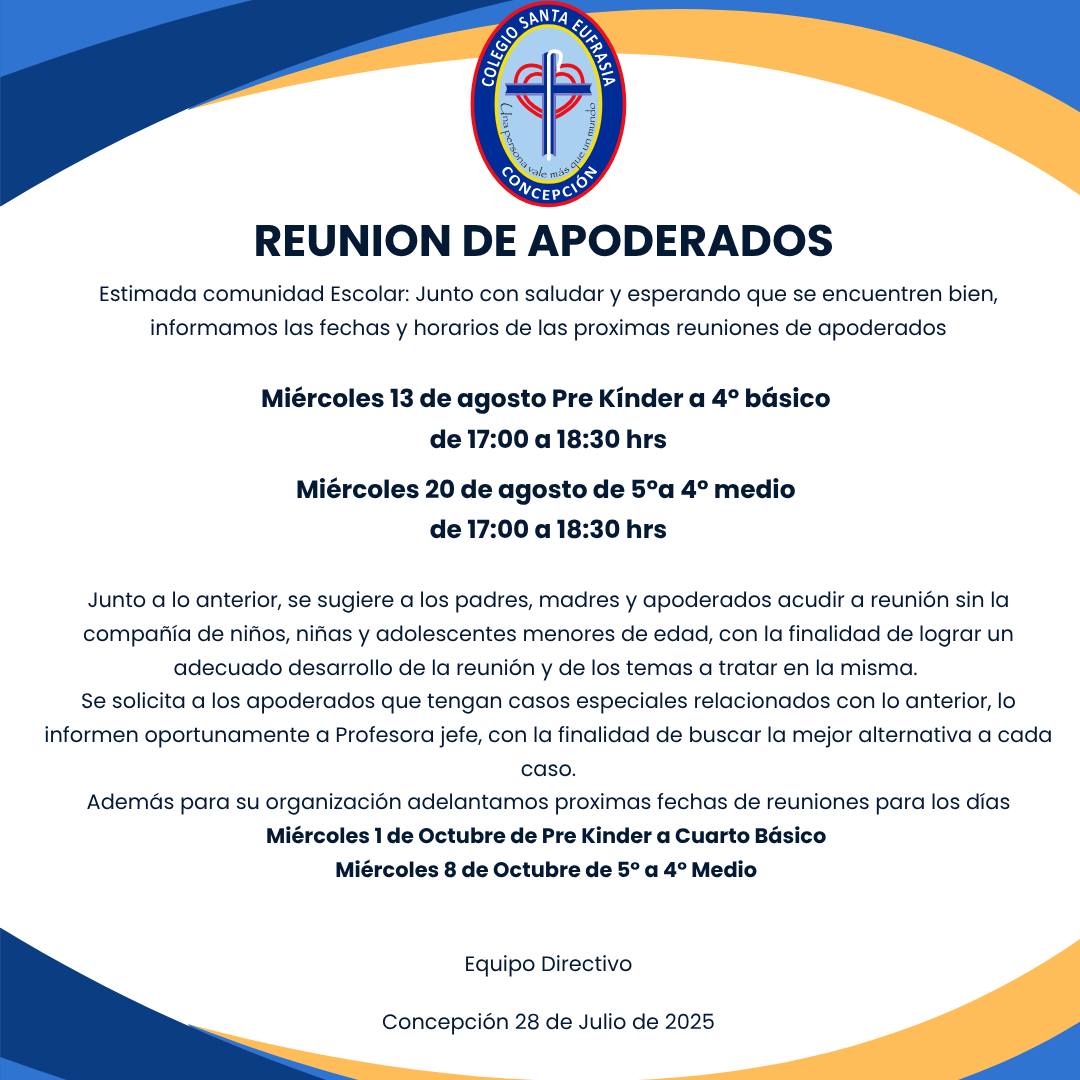 COLEGIO SANTA EUFRASIA
Una persona vale más que un mundo
CONCEPCIÓN

REUNION DE APODERADOS

Estimada comunidad Escolar: Junto con saludar y esperando que se encuentren bien, informamos las fechas y horarios de las proximas reuniones de apoderados

Miércoles 13 de agosto Pre Kínder a 4° básico
de 17:00 a 18:30 hrs

Miércoles 20 de agosto de 5°a 4° medio
de 17:00 a 18:30 hrs

Junto a lo anterior, se sugiere a los padres, madres y apoderados acudir a reunión sin la compañía de niños, niñas y adolescentes menores de edad, con la finalidad de lograr un adecuado desarrollo de la reunión y de los temas a tratar en la misma.
Se solicita a los apoderados que tengan casos especiales relacionados con lo anterior, lo informen oportunamente a Profesora jefe, con la finalidad de buscar la mejor alternativa a cada caso.
Además para su organización adelantamos proximas fechas de reuniones para los días
Miércoles 1 de Octubre de Pre Kinder a Cuarto Básico
Miércoles 8 de Octubre de 5° a 4° Medio

Equipo Directivo

Concepción 28 de Julio de 2025